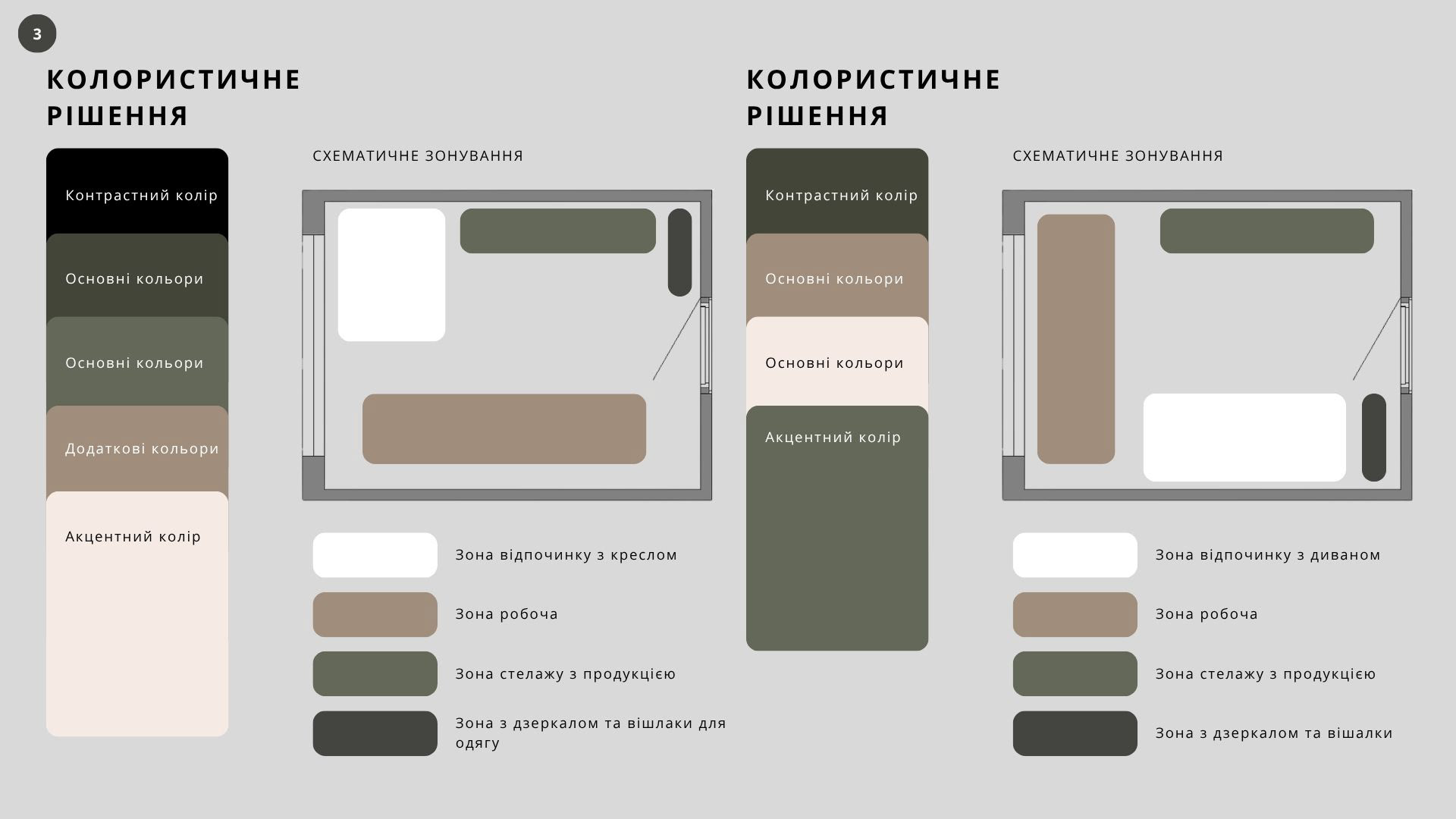 3

КОЛОРИСТИЧНЕ
РІШЕННЯ

Контрастний колір

Основні кольори

Основні кольори

Додаткові кольори

Акцентний колір

СХЕМАТИЧНЕ ЗОНУВАННЯ

Зона відпочинку з креслом

Зона робоча

Зона стелажу з продукцією

Зона з дзеркалом та вішлаки для одягу

КОЛОРИСТИЧНЕ
РІШЕННЯ

Контрастний колір

Основні кольори

Основні кольори

Акцентний колір

СХЕМАТИЧНЕ ЗОНУВАННЯ

Зона відпочинку з диваном

Зона робоча

Зона стелажу з продукцією

Зона з дзеркалом та вішалки